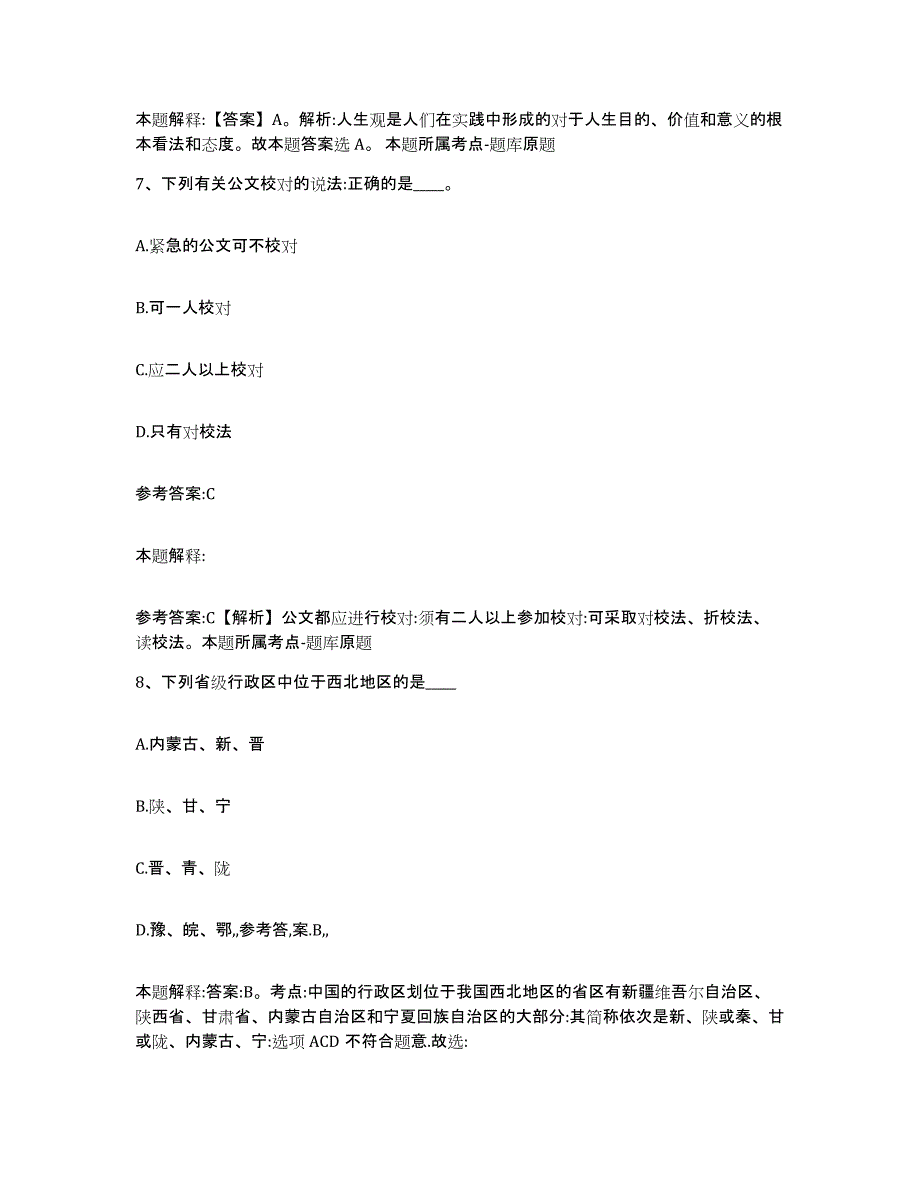 本题解释:【答案】A。解析:人生观是人们在实践中形成的对于人生目的、价值和意义的根本看法和态度。故本题答案选 A。 本题所属考点-题库原题

7、下列有关公文校对的说法:正确的是____。

A.紧急的公文可不校对

B.可一人校对

C.应二人以上校对

D.只有对校法

参考答案:C

本题解释:

参考答案:C【解析】公文都应进行校对:须有二人以上参加校对:可采取对校法、折校法、读校法。本题所属考点-题库原题

8、下列省级行政区中位于西北地区的是____

A.内蒙古、新、晋

B.陕、甘、宁

C.晋、青、陇

D.豫、皖、鄂,,参考答,案.B,,

本题解释:答案:B。考点:中国的行政区划位于我国西北地区的省区有新疆维吾尔自治区、陕西省、甘肃省、内蒙古自治区和宁夏回族自治区的大部分:其简称依次是新、陕或秦、甘或陇、内蒙古、宁:选项 ACD 不符合题意.故选: